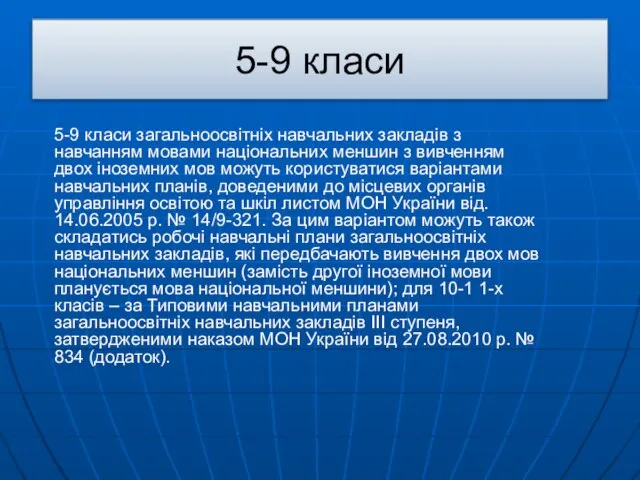 5-9 класи

5-9 класи загальноосвітніх навчальних закладів з навчанням мовами національних меншин з вивченням двох іноземних мов можуть користуватися варіантами навчальних планів, доведеними до місцевих органів управління освітою та шкіл листом МОН України від. 14.06.2005 р. № 14/9-321. За цим варіантом можуть також складатись робочі навчальні плани загальноосвітніх навчальних закладів, які передбачають вивчення двох мов національних меншин (замість другої іноземної мови планується мова національної меншини); для 10-1 1-х класів – за Типовими навчальними планами загальноосвітніх навчальних закладів III ступеня, затвердженими наказом МОН України від 27.08.2010 р. № 834 (додаток).